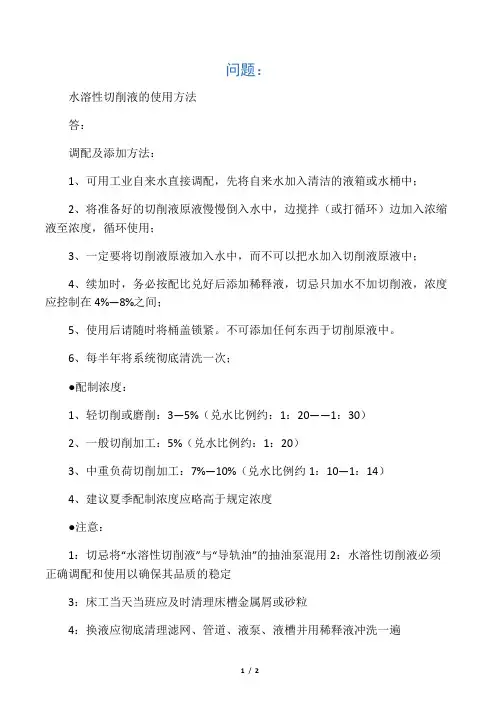 问题：

水溶性切削液的使用方法

答：

调配及添加方法：

1、可用工业自来水直接调配，先将自来水加入清洁的液箱或水桶中；

2、将准备好的切削液原液慢慢倒入水中，边搅拌（或打循环）边加入浓缩液至浓度，循环使用；

3、一定要将切削液原液加入水中，而不可以把水加入切削液原液中；

4、续加时，务必按配比兑好后添加稀释液，切忌只加水不加切削液，浓度应控制在 4%—8%之间；

5、使用后请随时将桶盖锁紧。不可添加任何东西于切削原液中。

6、每半年将系统彻底清洗一次；

●配制浓度：

1、轻切削或磨削：3—5%（兑水比例约：1：20——1：30）

2、一般切削加工：5%（兑水比例约：1：20）

3、中重负荷切削加工：7%—10%（兑水比例约 1：10—1：14）

4、建议夏季配制浓度应略高于规定浓度

●注意：

1：切忌将"水溶性切削液"与"导轨油"的抽油泵混用 2：水溶性切削液必须正确调配和使用以确保其品质的稳定

3：床工当天当班应及时清理床槽金属屑或砂粒

4：换液应彻底清理滤网、管道、液泵、液槽并用稀释液冲洗一遍

1 / 2